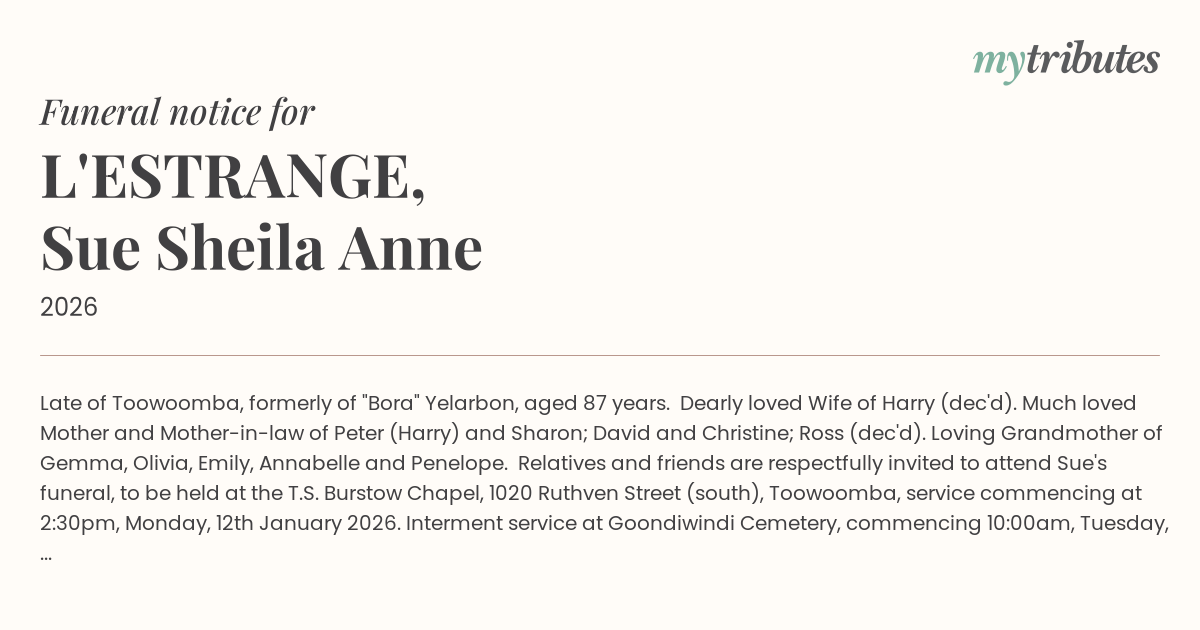 mytributes

Funeral notice for

L'ESTRANGE,
Sue Sheila Anne

2026

Late of Toowoomba, formerly of "Bora" Yelarbon, aged 87 years. Dearly loved Wife of Harry (dec'd). Much loved Mother and Mother-in-law of Peter (Harry) and Sharon; David and Christine; Ross (dec'd). Loving Grandmother of Gemma, Olivia, Emily, Annabelle and Penelope. Relatives and friends are respectfully invited to attend Sue's funeral, to be held at the T.S. Burstow Chapel, 1020 Ruthven Street (south), Toowoomba, service commencing at 2:30pm, Monday, 12th January 2026. Interment service at Goondiwindi Cemetery, commencing 10:00am, Tuesday, ...